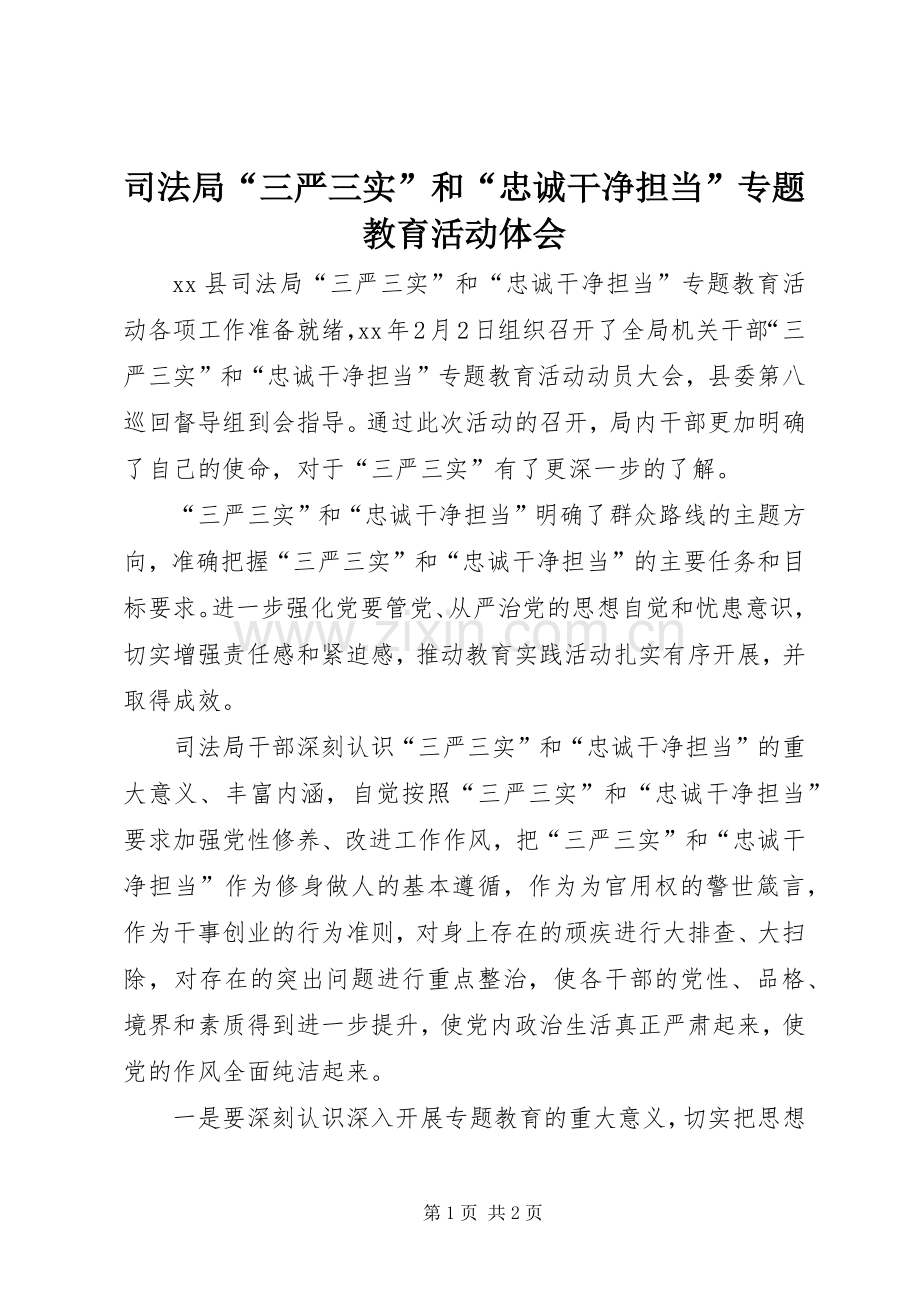 司法局“三严三实”和“忠诚干净担当”专题教育活动体会

xx县司法局“三严三实”和“忠诚干净担当”专题教育活动各项工作准备就绪,xx年2月2日组织召开了全局机关干部“三严三实”和“忠诚干净担当”专题教育活动动员大会，县委第八巡回督导组到会指导。通过此次活动的召开，局内干部更加明确了自己的使命，对于“三严三实”有了更深一步的了解。

“三严三实”和“忠诚干净担当”明确了群众路线的主题方向，准确把握“三严三实”和“忠诚干净担当”的主要任务和目标要求。进一步强化党要管党、从严治党的思想自觉和忧患意识，切实增强责任感和紧迫感，推动教育实践活动扎实有序开展，并取得成效。

司法局干部深刻认识“三严三实”和“忠诚干净担当”的重大意义、丰富内涵，自觉按照“三严三实”和“忠诚干净担当”要求加强党性修养、改进工作作风，把“三严三实”和“忠诚干净担当”作为修身做人的基本遵循，作为为官用权的警世箴言，作为干事创业的行为准则，对身上存在的顽疾进行大排查、大扫除，对存在的突出问题进行重点整治，使各干部的党性、品格、境界和素质得到进一步提升，使党内政治生活真正严肃起来，使党的作风全面纯洁起来。

一是要深刻认识深入开展专题教育的重大意义，切实把思想

第1页 共2页

www.zixin.com.cn